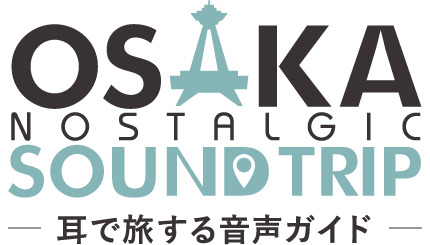 OSAKA
NOSTALGIC
SOUNDTRIP
耳で旅する音声ガイド